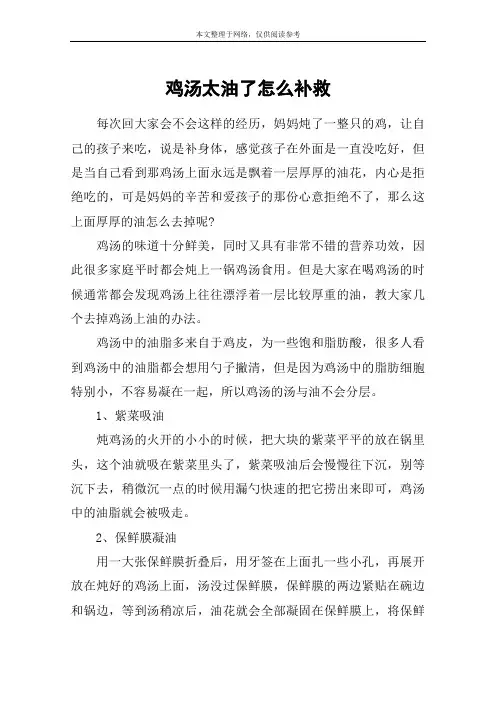 本文整理于网络，仅供阅读参考

鸡汤太油了怎么补救

每次回大家会不会这样的经历，妈妈炖了一整只的鸡，让自己的孩子来吃，说是补身体，感觉孩子在外面是一直没吃好，但是当自己看到那鸡汤上面永远是飘着一层厚厚的油花，内心是拒绝吃的，可是妈妈的辛苦和爱孩子的那份心意拒绝不了，那么这上面厚厚的油怎么去掉呢？

鸡汤的味道十分鲜美，同时又具有非常不错的营养功效，因此很多家庭平时都会炖上一锅鸡汤食用。但是大家在喝鸡汤的时候通常都会发现鸡汤上往往漂浮着一层比较厚重的油，教大家几个去掉鸡汤上油的办法。

鸡汤中的油脂多来自于鸡皮，为一些饱和脂肪酸，很多人看到鸡汤中的油脂都会想用勺子撇清，但是因为鸡汤中的脂肪细胞特别小，不容易凝在一起，所以鸡汤的汤与油不会分层。

1、紫菜吸油

炖鸡汤的火开的小小的时候，把大块的紫菜平平的放在锅里头，这个油就吸在紫菜里头了，紫菜吸油后会慢慢往下沉，别等沉下去，稍微沉一点的时候用漏勺快速的把它捞出来即可，鸡汤中的油脂就会被吸走。

2、保鲜膜凝油

用一大张保鲜膜折叠后，用牙签在上面扎一些小孔，再展开放在炖好的鸡汤上面，汤没过保鲜膜，保鲜膜的两边紧贴在碗边和锅边，等到汤稍凉后，油花就会全部凝固在保鲜膜上，将保鲜